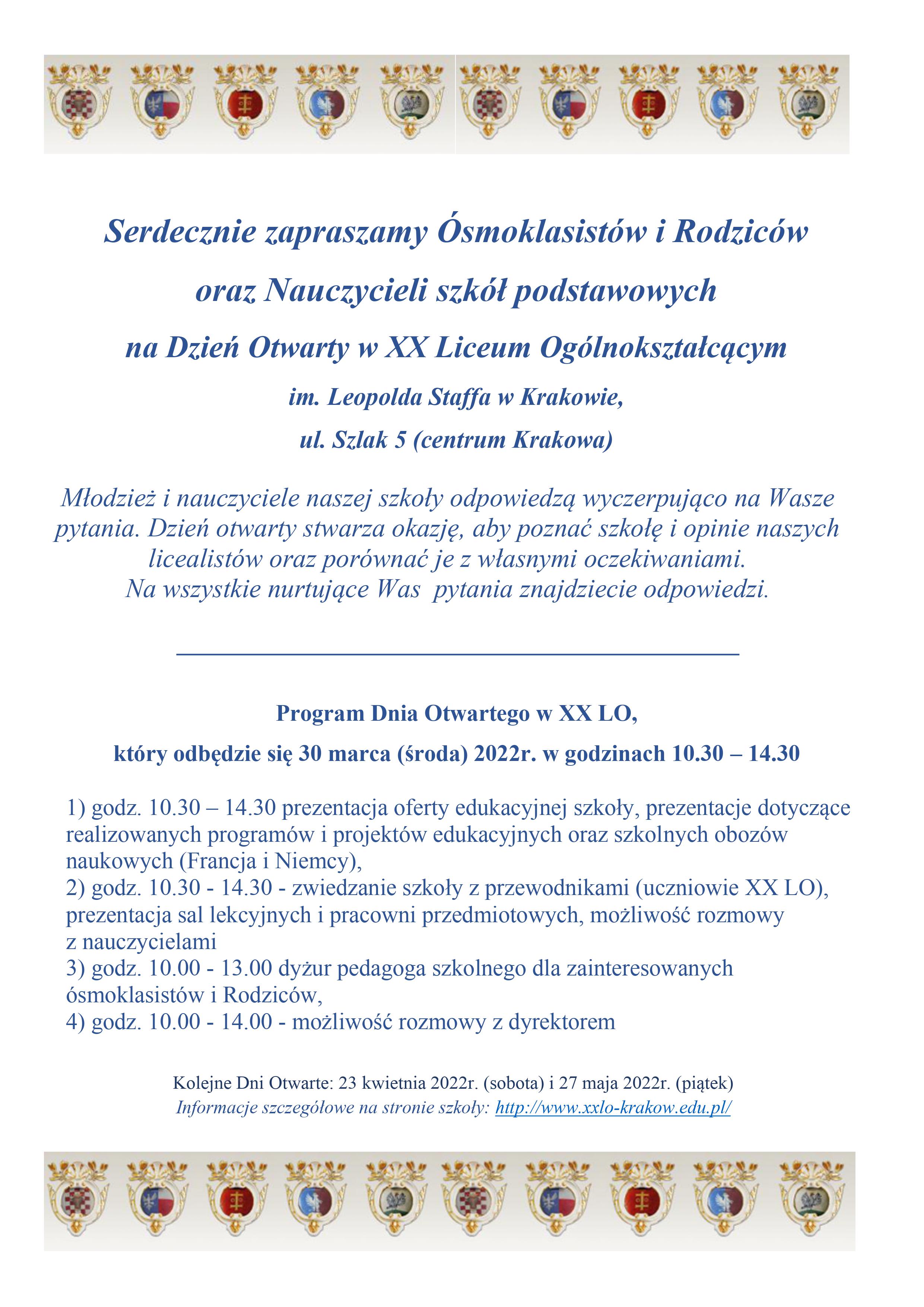 Serdecznie zapraszamy Ósmoklasistów i Rodziców

oraz Nauczycieli szkół podstawowych

na Dzień Otwarty w XX Liceum Ogólnokształcącym

im. Leopolda Staffa w Krakowie,

ul. Szlak 5 (centrum Krakowa)

Młodzież i nauczyciele naszej szkoły odpowiedzą wyczerpująco na Wasze pytania. Dzień otwarty stwarza okazję, aby poznać szkołę i opinie naszych licealistów oraz porównać je z własnymi oczekiwaniami. Na wszystkie nurtujące Was pytania znajdziecie odpowiedzi.

Program Dnia Otwartego w XX LO,

który odbędzie się 30 marca (środa) 2022r. w godzinach 10.30 – 14.30

1) godz. 10.30 – 14.30 prezentacja oferty edukacyjnej szkoły, prezentacje dotyczące realizowanych programów i projektów edukacyjnych oraz szkolnych obozów naukowych (Francja i Niemcy),
2) godz. 10.30 - 14.30 - zwiedzanie szkoły z przewodnikami (uczniowie XX LO), prezentacja sal lekcyjnych i pracowni przedmiotowych, możliwość rozmowy z nauczycielami
3) godz. 10.00 - 13.00 dyżur pedagoga szkolnego dla zainteresowanych ósmoklasistów i Rodziców,
4) godz. 10.00 - 14.00 - możliwość rozmowy z dyrektorem

Kolejne Dni Otwarte: 23 kwietnia 2022r. (sobota) i 27 maja 2022r. (piątek)
Informacje szczegółowe na stronie szkoły: http://www.xxlo-krakow.edu.pl/